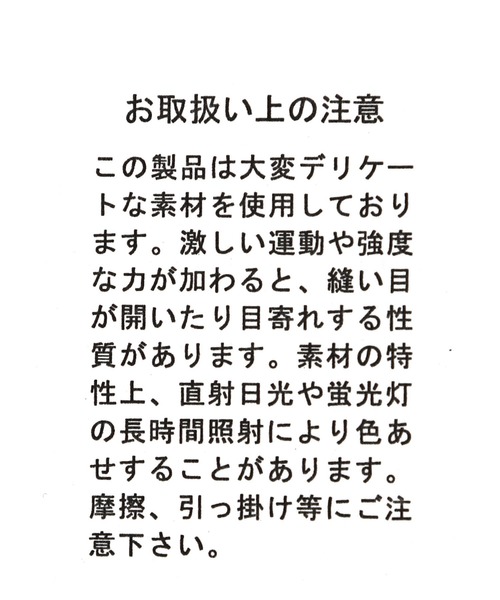 お取扱い上の注意

この製品は大変デリケートな素材を使用しております。激しい運動や強度な力が加わると、縫い目が開いたり目寄れする性質があります。素材の特性上、直射日光や蛍光灯の長時間照射により色あせすることがあります。摩擦、引っ掛け等にご注意下さい。